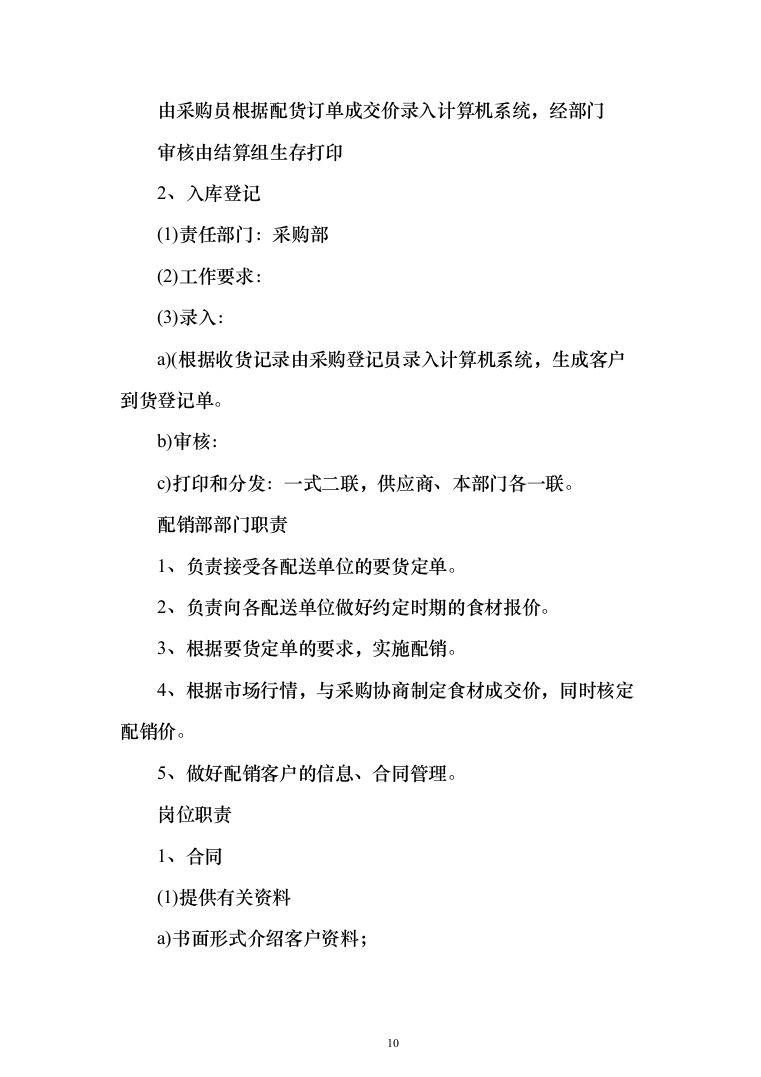 由采购员根据配货订单成交价录入计算机系统，经部门

审核由结算组生存打印

2、入库登记

(1)责任部门：采购部

(2)工作要求：

(3)录入：

a)(根据收货记录由采购登记员录入计算机系统，生成客户到货登记单。

b)审核：

c)打印和分发：一式二联，供应商、本部门各一联。

配销部部门职责

1、负责接受各配送单位的要货定单。

2、负责向各配送单位做好约定时期的食材报价。

3、根据要货定单的要求，实施配销。

4、根据市场行情，与采购协商制定食材成交价，同时核定配销价。

5、做好配销客户的信息、合同管理。

岗位职责

1、合同

(1)提供有关资料

a)书面形式介绍客户资料；

10